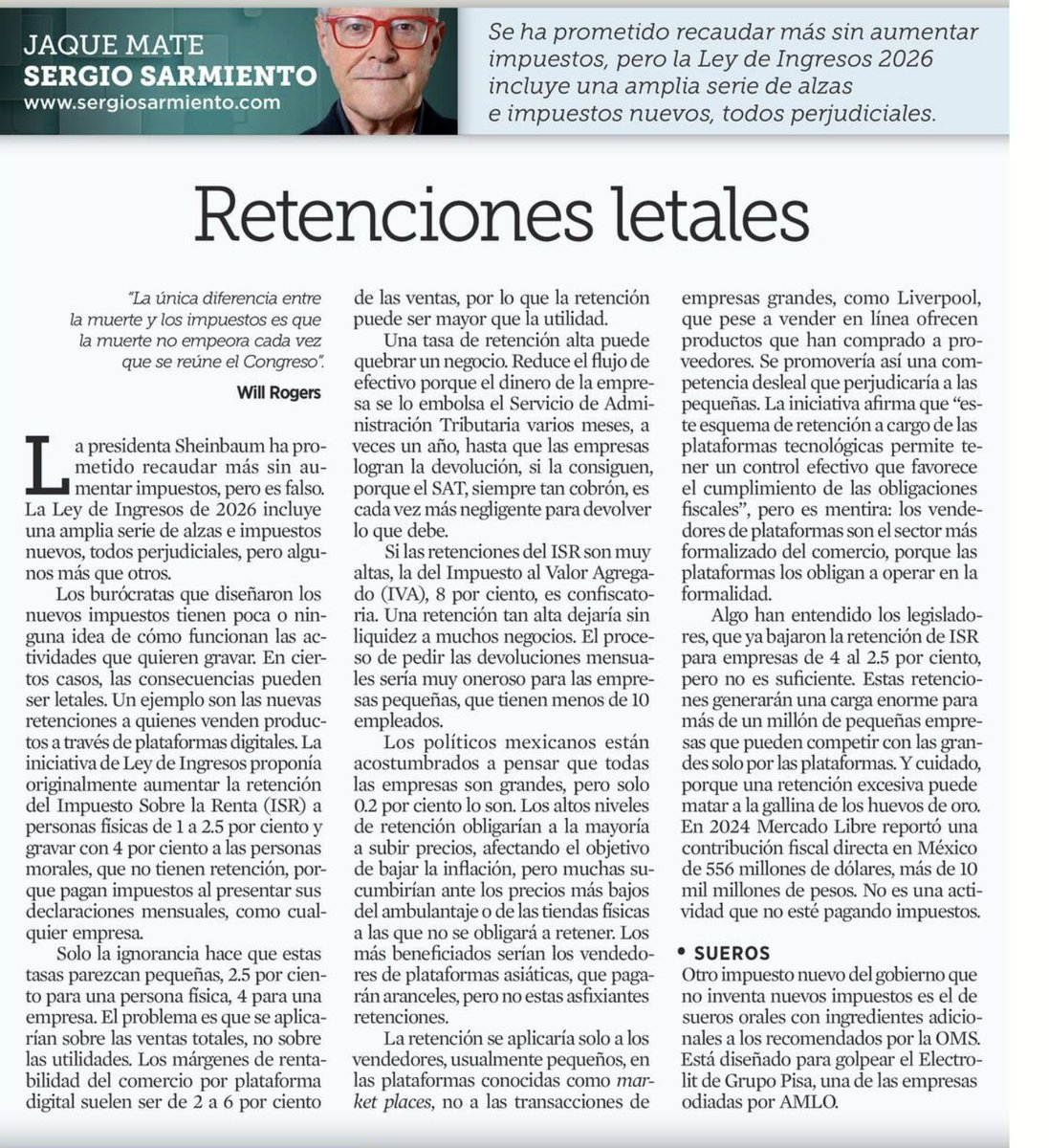 JAQUE MATE
SERGIO SARMIENTO
www.sergiosarmiento.com

Se ha prometido recaudar más sin aumentar impuestos, pero la Ley de Ingresos 2026 incluye una amplia serie de alzas e impuestos nuevos, todos perjudiciales.

Retenciones letales

"La única diferencia entre la muerte y los impuestos es que la muerte no empeora cada vez que se reúne el Congreso".

Will Rogers

La presidenta Sheinbaum ha prometido recaudar más sin aumentar impuestos, pero es falso. La Ley de Ingresos de 2026 incluye una amplia serie de alzas e impuestos nuevos, todos perjudiciales, pero algunos más que otros.

Los burócratas que diseñaron los nuevos impuestos tienen poca o ninguna idea de cómo funcionan las actividades que quieren gravar. En ciertos casos, las consecuencias pueden ser letales. Un ejemplo son las nuevas retenciones a quienes venden productos a través de plataformas digitales. La iniciativa de Ley de Ingresos proponía originalmente aumentar la retención del Impuesto Sobre la Renta (ISR) a personas físicas de 1 a 2.5 por ciento y gravar con 4 por ciento a las personas morales, que no tienen retención, porque pagan impuestos al presentar sus declaraciones mensuales, como cualquier empresa.

Solo la ignorancia hace que estas tasas parezcan pequeñas, 2.5 por ciento para una persona física, 4 para una empresa. El problema es que se aplicarían sobre las ventas totales, no sobre las utilidades. Los márgenes de rentabilidad del comercio por plataforma digital suelen ser de 2 a 6 por ciento de las ventas, por lo que la retención puede ser mayor que la utilidad.

Una tasa de retención alta puede quebrar un negocio. Reduce el flujo de efectivo porque el dinero de la empresa se lo embolsa el Servicio de Administración Tributaria varios meses, a veces un año, hasta que las empresas logran la devolución, si la consiguen, porque el SAT, siempre tan cobrón, es cada vez más negligente para devolver lo que debe.

Si las retenciones del ISR son muy altas, la del Impuesto al Valor Agregado (IVA), 8 por ciento, es confiscatoria. Una retención tan alta dejaría sin liquidez a muchos negocios. El proceso de pedir las devoluciones mensuales sería muy oneroso para las empresas pequeñas, que tienen menos de 10 empleados.

Los políticos mexicanos están acostumbrados a pensar que todas las empresas son grandes, pero solo 0.2 por ciento lo son. Los altos niveles de retención obligarían a la mayoría a subir precios, afectando el objetivo de bajar la inflación, pero muchas sucumbirían ante los precios más bajos del ambulantaje o de las tiendas físicas a las que no se obligará a retener. Los más beneficiados serían los vendedores de plataformas asiáticas, que pagarán aranceles, pero no estas asfixiantes retenciones.

La retención se aplicaría solo a los vendedores, usualmente pequeños, en las plataformas conocidas como market places, no a las transacciones de empresas grandes, como Liverpool, que pese a vender en línea ofrecen productos que han comprado a proveedores. Se promovería así una competencia desleal que perjudicaría a las pequeñas. La iniciativa afirma que "este esquema de retención a cargo de las plataformas tecnológicas permite tener un control efectivo que favorece el cumplimiento de las obligaciones fiscales", pero es mentira: los vendedores de plataformas son el sector más formalizado del comercio, porque las plataformas los obligan a operar en la formalidad.

Algo han entendido los legisladores, que ya bajaron la retención de ISR para empresas de 4 al 2.5 por ciento, pero no es suficiente. Estas retenciones generarán una carga enorme para más de un millón de pequeñas empresas que pueden competir con las grandes solo por las plataformas. Y cuidado, porque una retención excesiva puede matar a la gallina de los huevos de oro. En 2024 Mercado Libre reportó una contribución fiscal directa en México de 556 millones de dólares, más de 10 mil millones de pesos. No es una actividad que no esté pagando impuestos.

• SUEROS
Otro impuesto nuevo del gobierno que no inventa nuevos impuestos es el de sueros orales con ingredientes adicionales a los recomendados por la OMS. Está diseñado para golpear el Electrolit de Grupo Pisa, una de las empresas odiadas por AMLO.